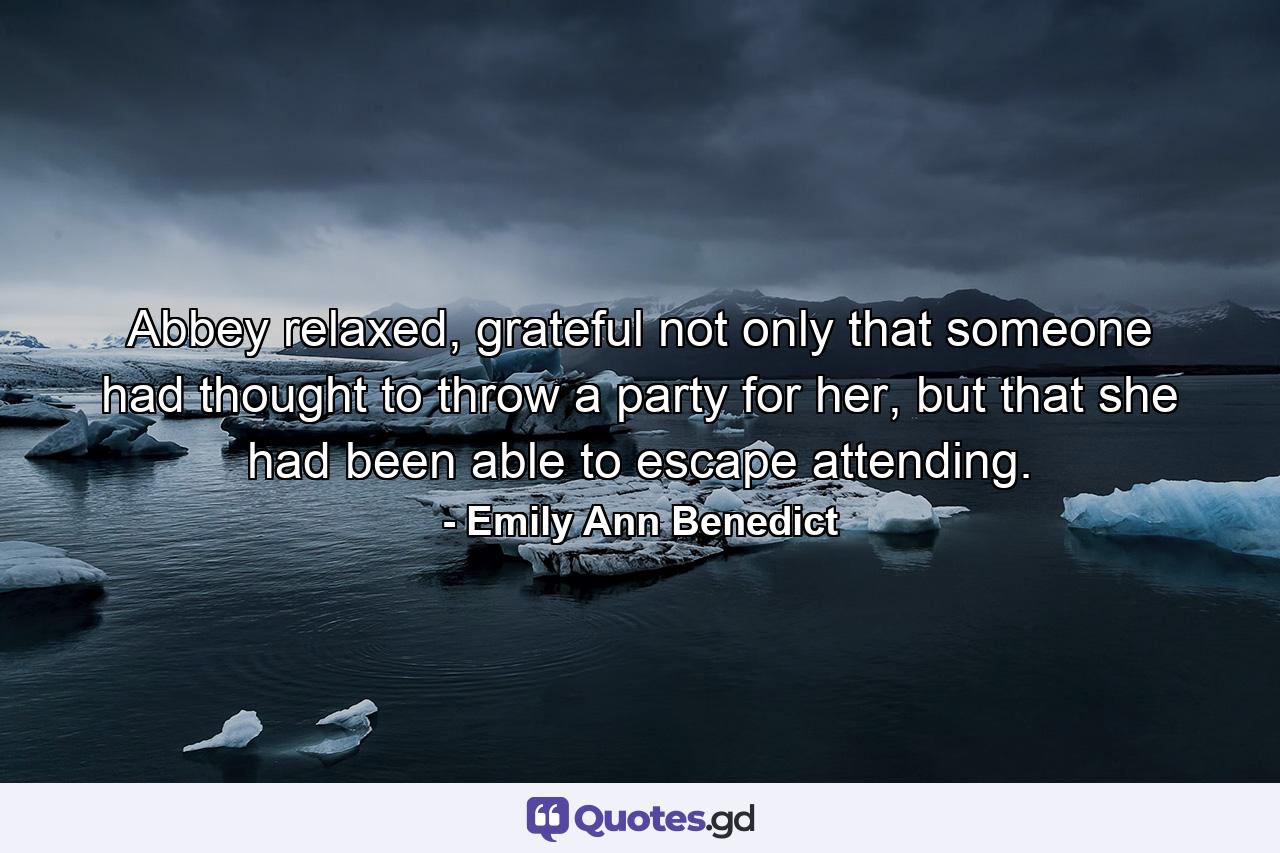 Abbey relaxed, grateful not only that someone had thought to throw a party for her, but that she had been able to escape attending.

- Emily Ann Benedict

Quotes.gd